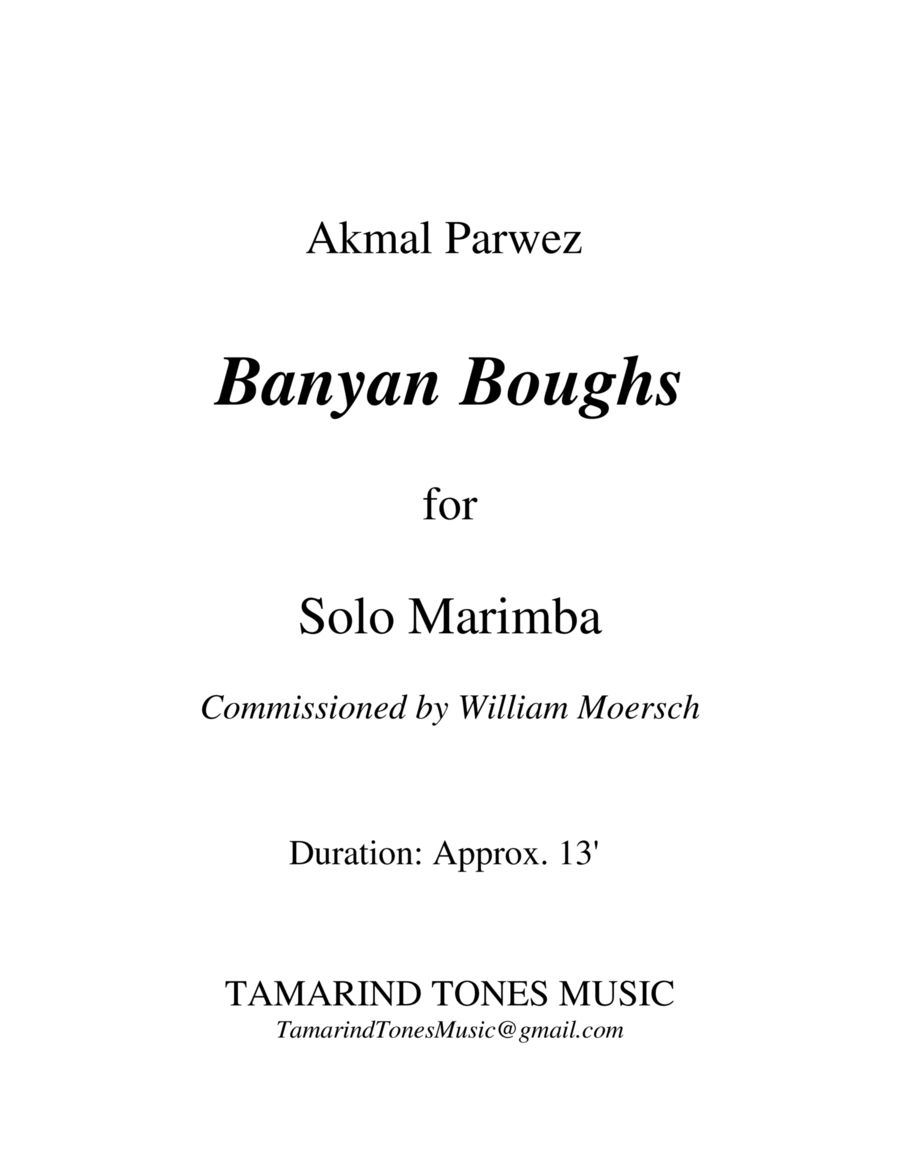 Akmal Parwez

Banyan Boughs

for

Solo Marimba

Commissioned by William Moersch

Duration: Approx. 13'

TAMARIND TONES MUSIC

TamarindTonesMusic@gmail.com